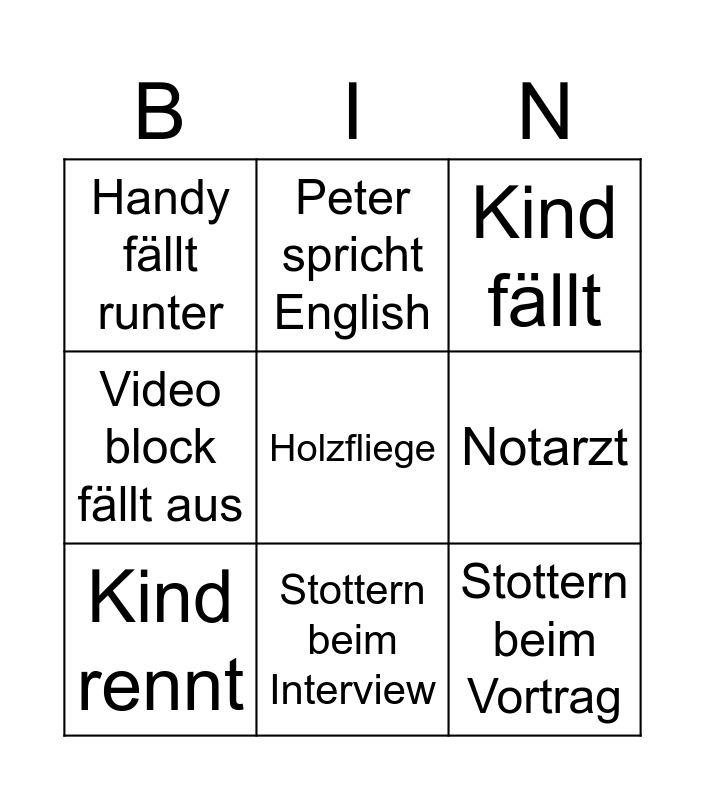 | B | I | N |
|---|---|---|
| Handy fällt runter | Peter spricht English | Kind fällt |
| Video block fällt aus | Holzfliege | Notarzt |
| Kind rennt | Stottern beim Interview | Stottern beim Vortrag |